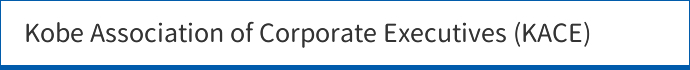 Kobe Association of Corporate Executives (KACE)